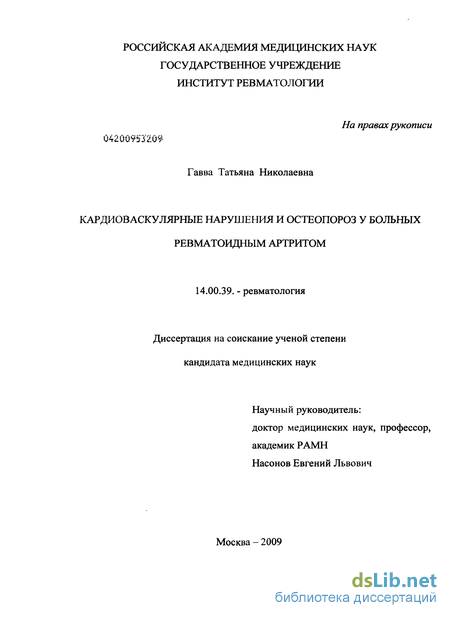 РОССИЙСКАЯ АКАДЕМИЯ МЕДИЦИНСКИХ НАУК
ГОСУДАРСТВЕННОЕ УЧРЕЖДЕНИЕ
ИНСТИТУТ РЕВМАТОЛОГИИ

На правах рукописи

04200953209

Гавва Татьяна Николаевна

КАРДИОВАСКУЛЯРНЫЕ НАРУШЕНИЯ И ОСТЕОПОРОЗ У БОЛЬНЫХ РЕВМАТОИДНЫМ АРТРИТОМ

14.00.39. - ревматология

Диссертация на соискание ученой степени
кандидата медицинских наук

Научный руководитель:
доктор медицинских наук, профессор,
академик РАМН
Насонов Евгений Львович

Москва – 2009

dsLib.net
библиотека диссертаций